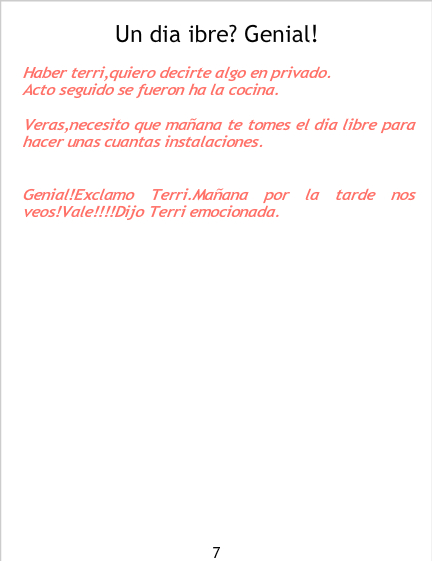 Un dia ibre? Genial!

Haber terri,quiero decirte algo en privado.
Acto seguido se fueron ha la cocina.

Veras,necesito que mañana te tomes el dia libre para hacer unas cuantas instalaciones.

Genial!Exclamo Terri.Mañana por la tarde nos veos!Vale!!!!Dijo Terri emocionada.

7